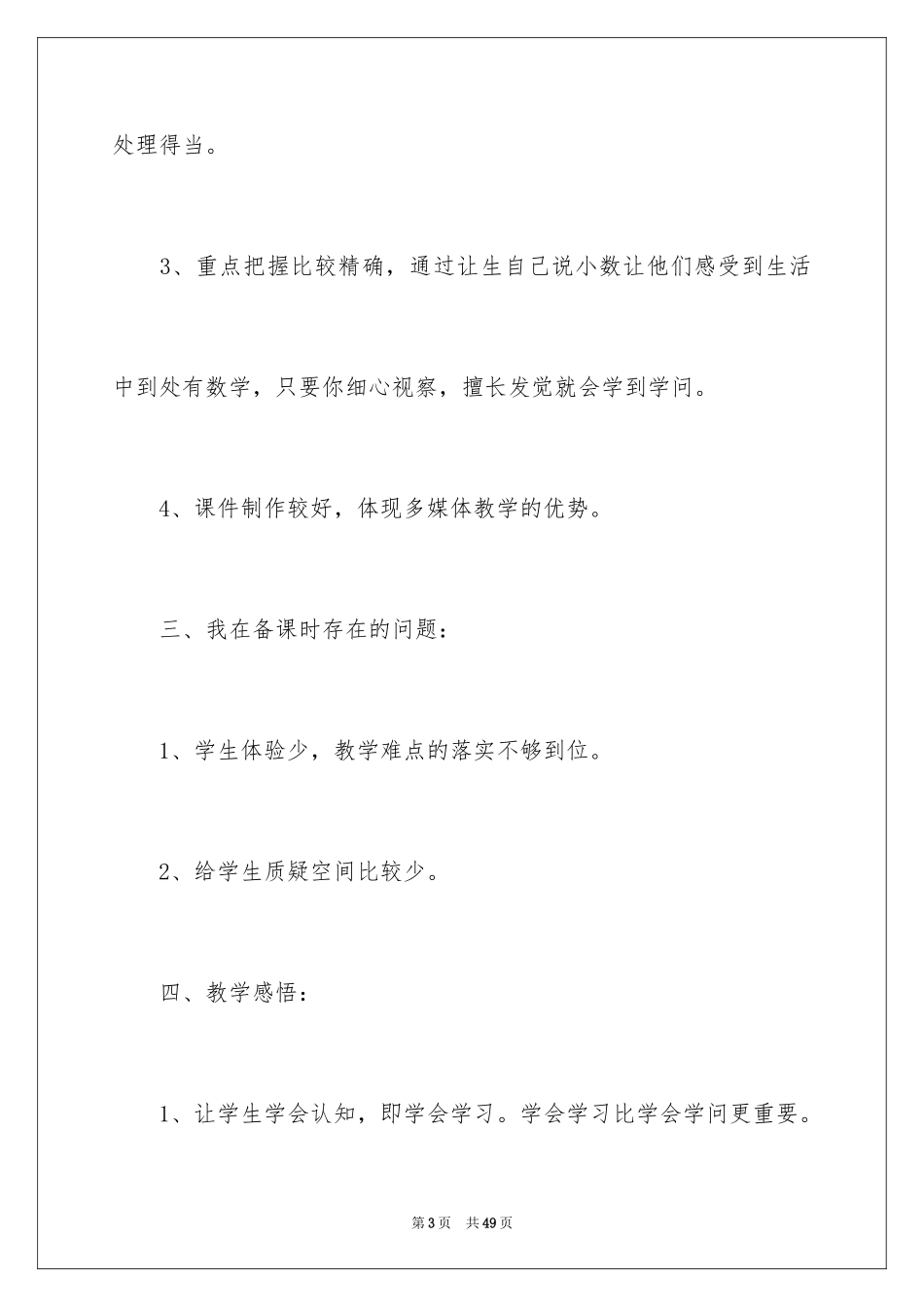 处理得当。

3、重点把握比较精确，通过让生自己说小数让他们感受到生活中到处有数学，只要你细心视察，擅长发觉就会学到学问。

4、课件制作较好，体现多媒体教学的优势。

三、我在备课时存在的问题：

1、学生体验少，教学难点的落实不够到位。

2、给学生质疑空间比较少。

四、教学感悟：

1、让学生学会认知，即学会学习。学会学习比学会学问更重要。

第3页 共49页